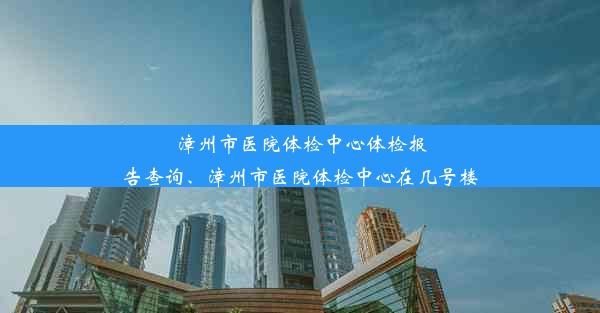 漳州市医院体检中心体检报告查询、漳州市医院体检中心在几号楼